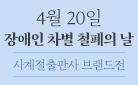 4월 20일
장애인 차별 철폐의 날

사계절출판사 브랜드전